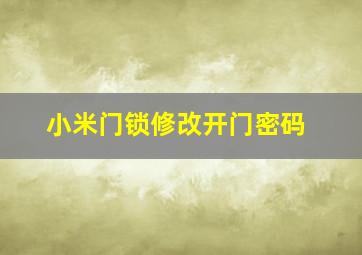 小米门锁修改开门密码